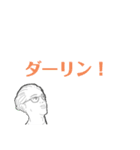 ダーリン！